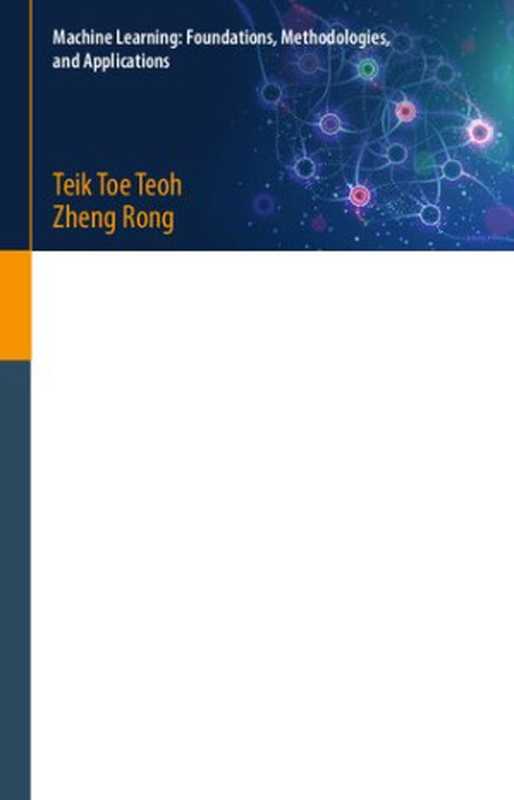 Machine Learning: Foundations, Methodologies, and Applications

Teik Toe Teoh
Zheng Rong